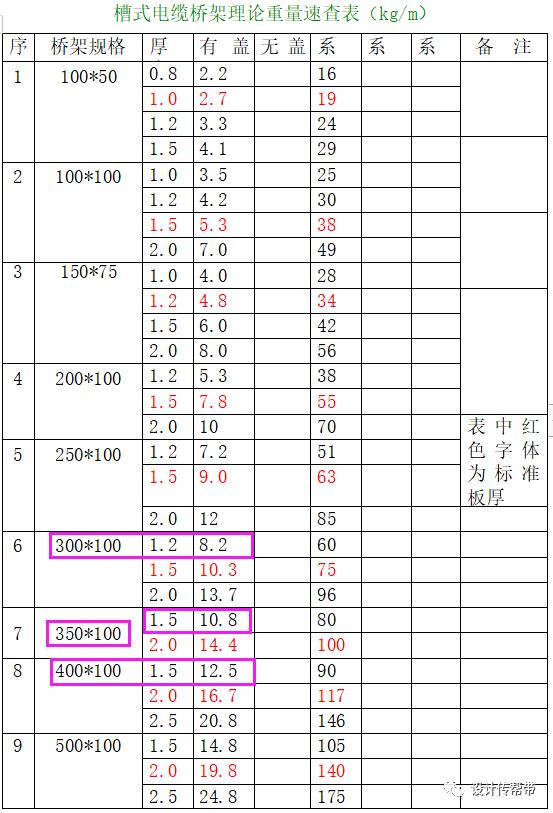 槽式电缆桥架理论重量速查表（kg/m）

| 序 | 桥架规格 | 厚 | 有 盖 | 无 盖 | 系 | 系 | 系 | 备 注 |
|---|---|---|---|---|---|---|---|---|
| 1 | 100*50 | 0.8 | 2.2 | | 16 | | | |
| | | 1.0 | 2.7 | | 19 | | | |
| | | 1.2 | 3.3 | | 24 | | | |
| | | 1.5 | 4.1 | | 29 | | | |
| 2 | 100*100 | 1.0 | 3.5 | | 25 | | | |
| | | 1.2 | 4.2 | | 30 | | | |
| | | 1.5 | 5.3 | | 38 | | | |
| | | 2.0 | 7.0 | | 49 | | | |
| 3 | 150*75 | 1.0 | 4.0 | | 28 | | | |
| | | 1.2 | 4.8 | | 34 | | | |
| | | 1.5 | 6.0 | | 42 | | | |
| | | 2.0 | 8.0 | | 56 | | | |
| 4 | 200*100 | 1.2 | 5.3 | | 38 | | | |
| | | 1.5 | 7.8 | | 55 | | | |
| | | 2.0 | 10 | | 70 | | | 表中红色字体为标准板厚 |
| 5 | 250*100 | 1.2 | 7.2 | | 51 | | | |
| | | 1.5 | 9.0 | | 63 | | | |
| | | 2.0 | 12 | | 85 | | | |
| 6 | 300*100 | 1.2 | 8.2 | | 60 | | | |
| | | 1.5 | 10.3 | | 75 | | | |
| | | 2.0 | 13.7 | | 96 | | | |
| 7 | 350*100 | 1.5 | 10.8 | | 80 | | | |
| | | 2.0 | 14.4 | | 100 | | | |
| 8 | 400*100 | 1.5 | 12.5 | | 90 | | | |
| | | 2.0 | 16.7 | | 117 | | | |
| | | 2.5 | 20.8 | | 146 | | | |
| 9 | 500*100 | 1.5 | 14.8 | | 105 | | | |
| | | 2.0 | 19.8 | | 140 | | | |
| | | 2.5 | 24.8 | | 175 | | | |

设计传帮带